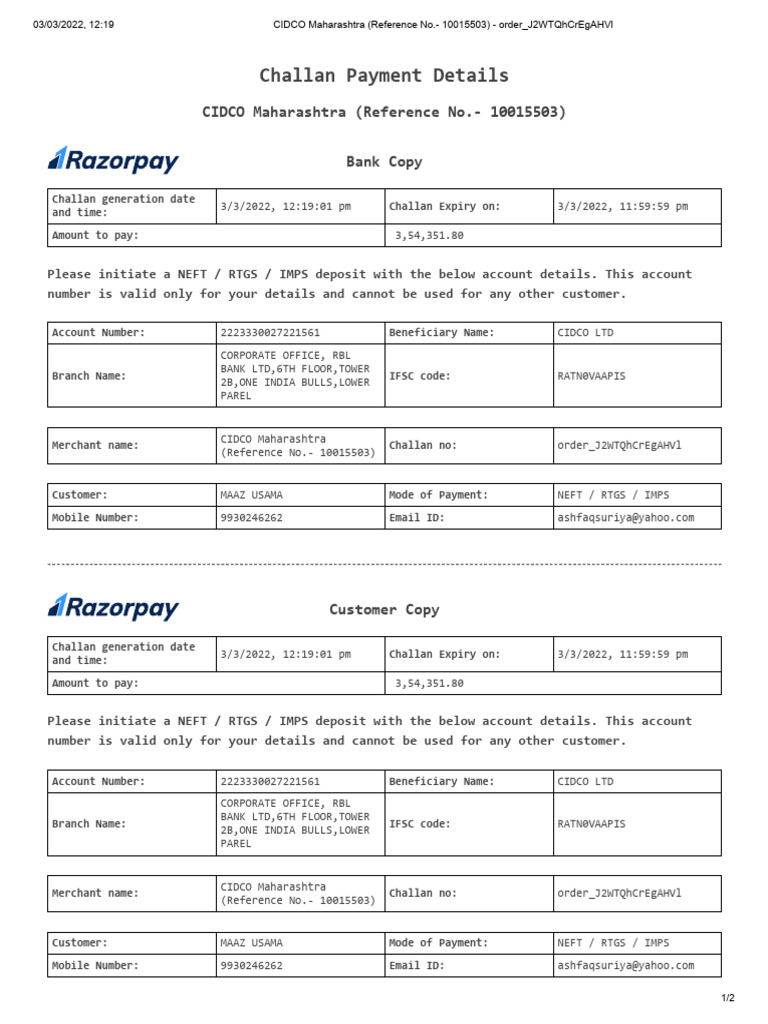 03/03/2022, 12:19 CIDCO Maharashtra (Reference No.- 10015503) - order_J2WTQhCrEgAHVl

Challan Payment Details

CIDCO Maharashtra (Reference No.- 10015503)

Razorpay

Bank Copy

| Challan generation date and time: | 3/3/2022, 12:19:01 pm | Challan Expiry on: | 3/3/2022, 11:59:59 pm |
|---|---|---|---|
| Amount to pay: | | 3,54,351.80 | |

Please initiate a NEFT / RTGS / IMPS deposit with the below account details. This account number is valid only for your details and cannot be used for any other customer.

| Account Number: | 2223330027221561 | Beneficiary Name: | CIDCO LTD |
|---|---|---|---|
| Branch Name: | CORPORATE OFFICE, RBL BANK LTD,6TH FLOOR,TOWER 2B,ONE INDIA BULLS,LOWER PAREL | IFSC code: | RATN0VAAPIS |

| Merchant name: | CIDCO Maharashtra (Reference No.- 10015503) | Challan no: | order_J2WTQhCrEgAHVl |
|---|---|---|---|

| Customer: | MAAZ USAMA | Mode of Payment: | NEFT / RTGS / IMPS |
|---|---|---|---|
| Mobile Number: | 9930246262 | Email ID: | ashfaqsuriya@yahoo.com |

Razorpay

Customer Copy

| Challan generation date and time: | 3/3/2022, 12:19:01 pm | Challan Expiry on: | 3/3/2022, 11:59:59 pm |
|---|---|---|---|
| Amount to pay: | | 3,54,351.80 | |

Please initiate a NEFT / RTGS / IMPS deposit with the below account details. This account number is valid only for your details and cannot be used for any other customer.

| Account Number: | 2223330027221561 | Beneficiary Name: | CIDCO LTD |
|---|---|---|---|
| Branch Name: | CORPORATE OFFICE, RBL BANK LTD,6TH FLOOR,TOWER 2B,ONE INDIA BULLS,LOWER PAREL | IFSC code: | RATN0VAAPIS |

| Merchant name: | CIDCO Maharashtra (Reference No.- 10015503) | Challan no: | order_J2WTQhCrEgAHVl |
|---|---|---|---|

| Customer: | MAAZ USAMA | Mode of Payment: | NEFT / RTGS / IMPS |
|---|---|---|---|
| Mobile Number: | 9930246262 | Email ID: | ashfaqsuriya@yahoo.com |

1/2